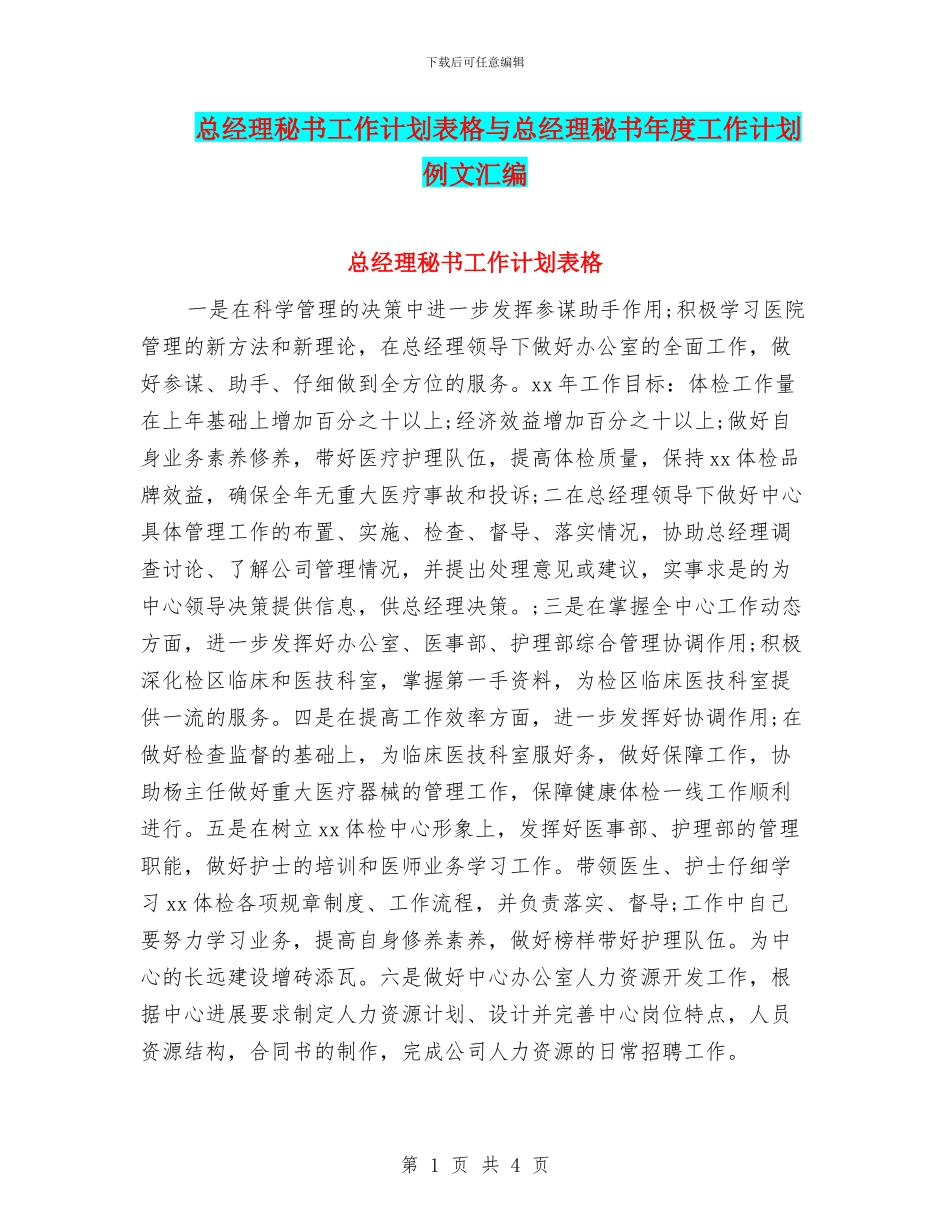 下载后可任意编辑

总经理秘书工作计划表格与总经理秘书年度工作计划例文汇编

总经理秘书工作计划表格

一是在科学管理的决策中进一步发挥参谋助手作用;积极学习医院管理的新方法和新理论，在总经理领导下做好办公室的全面工作，做好参谋、助手、仔细做到全方位的服务。xx 年工作目标：体检工作量在上年基础上增加百分之十以上;经济效益增加百分之十以上;做好自身业务素养修养，带好医疗护理队伍，提高体检质量，保持 xx 体检品牌效益，确保全年无重大医疗事故和投诉;二在总经理领导下做好中心具体管理工作的布置、实施、检查、督导、落实情况，协助总经理调查讨论、了解公司管理情况，并提出处理意见或建议，实事求是的为中心领导决策提供信息，供总经理决策。;三是在掌握全中心工作动态方面，进一步发挥好办公室、医事部、护理部综合管理协调作用;积极深化检区临床和医技科室，掌握第一手资料，为检区临床医技科室提供一流的服务。四是在提高工作效率方面，进一步发挥好协调作用;在做好检查监督的基础上，为临床医技科室服好务，做好保障工作，协助杨主任做好重大医疗器械的管理工作，保障健康体检一线工作顺利进行。五是在树立 xx 体检中心形象上，发挥好医事部、护理部的管理职能，做好护士的培训和医师业务学习工作。带领医生、护士仔细学习 xx 体检各项规章制度、工作流程，并负责落实、督导;工作中自己要努力学习业务，提高自身修养素养，做好榜样带好护理队伍。为中心的长远建设增砖添瓦。六是做好中心办公室人力资源开发工作，根据中心进展要求制定人力资源计划、设计并完善中心岗位特点，人员资源结构，合同书的制作，完成公司人力资源的日常招聘工作。

第 1 页 共 4 页